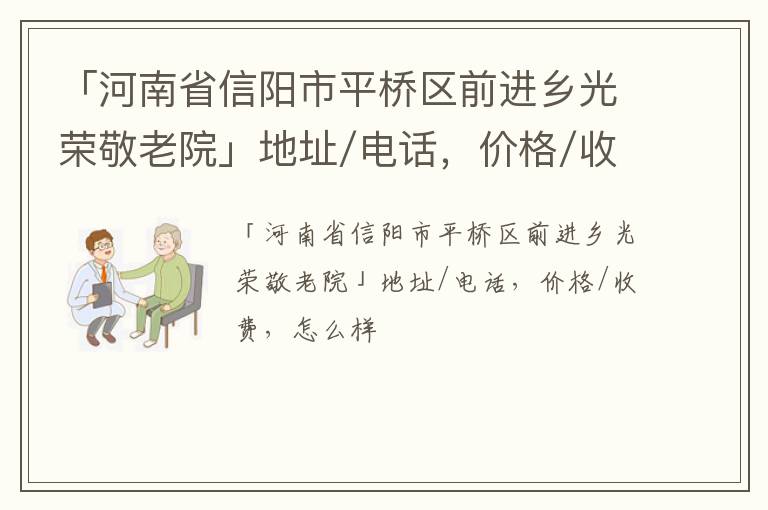 「河南省信阳市平桥区前进乡光荣敬老院」地址/电话，价格/收

「河南省信阳市平桥区前进乡光荣敬老院」地址/电话，价格/收费，怎么样